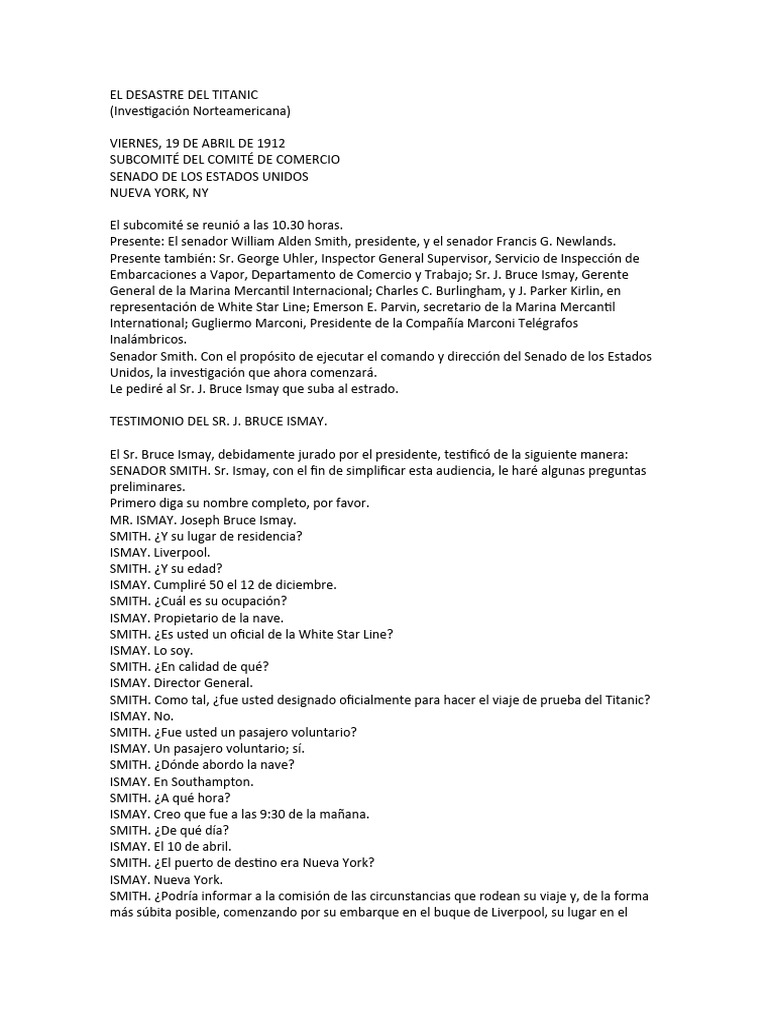 EL DESASTRE DEL TITANIC
(Investigación Norteamericana)

VIERNES, 19 DE ABRIL DE 1912
SUBCOMITÉ DEL COMITÉ DE COMERCIO
SENADO DE LOS ESTADOS UNIDOS
NUEVA YORK, NY

El subcomité se reunió a las 10.30 horas.
Presente: El senador William Alden Smith, presidente, y el senador Francis G. Newlands.
Presente también: Sr. George Uhler, Inspector General Supervisor, Servicio de Inspección de Embarcaciones a Vapor, Departamento de Comercio y Trabajo; Sr. J. Bruce Ismay, Gerente General de la Marina Mercantil Internacional; Charles C. Burlingham, y J. Parker Kirlin, en representación de White Star Line; Emerson E. Parvin, secretario de la Marina Mercantil International; Gugliermo Marconi, Presidente de la Compañía Marconi Telégrafos Inalámbricos.
Senador Smith. Con el propósito de ejecutar el comando y dirección del Senado de los Estados Unidos, la investigación que ahora comenzará.
Le pediré al Sr. J. Bruce Ismay que suba al estrado.

TESTIMONIO DEL SR. J. BRUCE ISMAY.

El Sr. Bruce Ismay, debidamente jurado por el presidente, testificó de la siguiente manera:
SENADOR SMITH. Sr. Ismay, con el fin de simplificar esta audiencia, le haré algunas preguntas preliminares.
Primero diga su nombre completo, por favor.
MR. ISMAY. Joseph Bruce Ismay.
SMITH. ¿Y su lugar de residencia?
ISMAY. Liverpool.
SMITH. ¿Y su edad?
ISMAY. Cumpliré 50 el 12 de diciembre.
SMITH. ¿Cuál es su ocupación?
ISMAY. Propietario de la nave.
SMITH. ¿Es usted un oficial de la White Star Line?
ISMAY. Lo soy.
SMITH. ¿En calidad de qué?
ISMAY. Director General.
SMITH. Como tal, ¿fue usted designado oficialmente para hacer el viaje de prueba del Titanic?
ISMAY. No.
SMITH. ¿Fue usted un pasajero voluntario?
ISMAY. Un pasajero voluntario; sí.
SMITH. ¿Dónde abordo la nave?
ISMAY. En Southampton.
SMITH. ¿A qué hora?
ISMAY. Creo que fue a las 9:30 de la mañana.
SMITH. ¿De qué día?
ISMAY. El 10 de abril.
SMITH. ¿El puerto de destino era Nueva York?
ISMAY. Nueva York.
SMITH. ¿Podría informar a la comisión de las circunstancias que rodean su viaje y, de la forma más súbita posible, comenzando por su embarque en el buque de Liverpool, su lugar en el